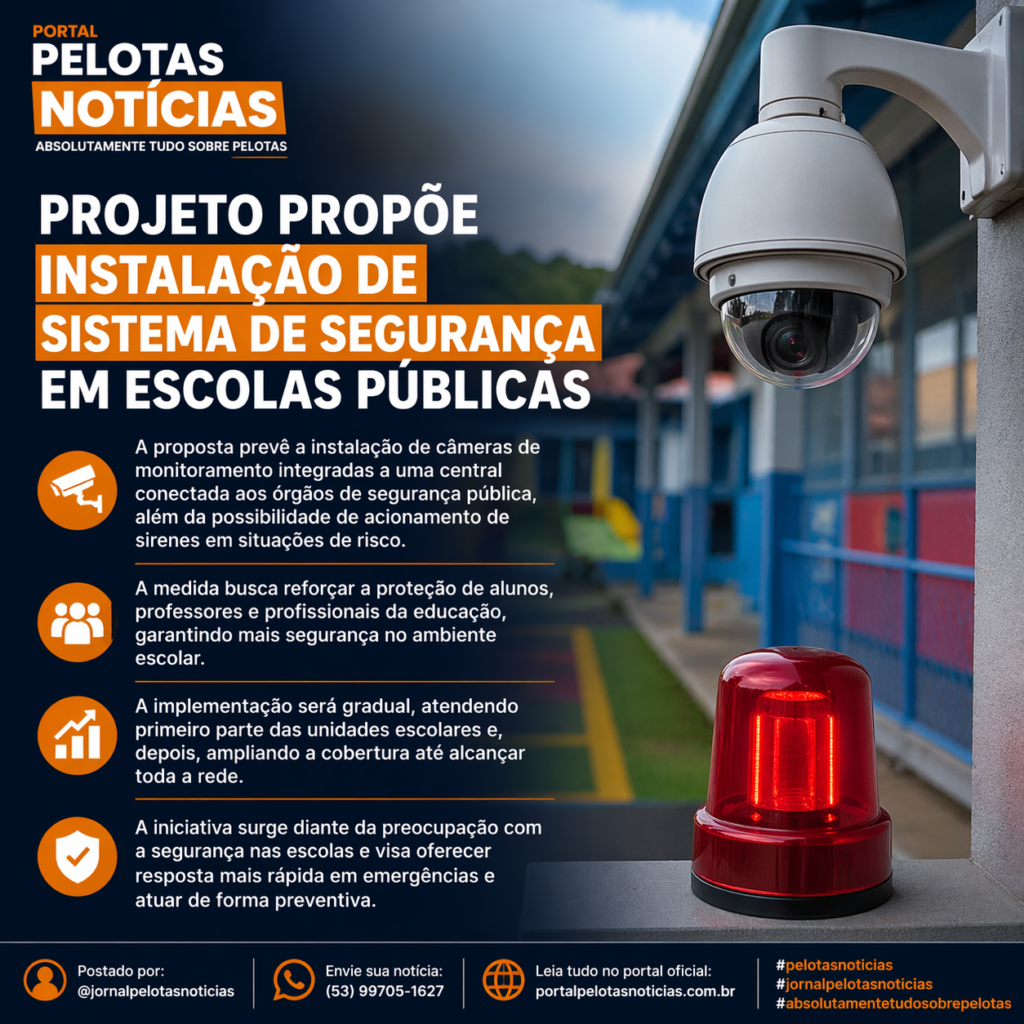 PORTAL
PELOTAS
NOTÍCIAS
ABSOLUTAMENTE TUDO SOBRE PELOTAS

PROJETO PROPÕE
INSTALAÇÃO DE
SISTEMA DE SEGURANÇA
EM ESCOLAS PÚBLICAS

A proposta prevê a instalação de câmeras de monitoramento integradas a uma central conectada aos órgãos de segurança pública, além da possibilidade de acionamento de sirenes em situações de risco.

A medida busca reforçar a proteção de alunos, professores e profissionais da educação, garantindo mais segurança no ambiente escolar.

A implementação será gradual, atendendo primeiro parte das unidades escolares e, depois, ampliando a cobertura até alcançar toda a rede.

A iniciativa surge diante da preocupação com a segurança nas escolas e visa oferecer resposta mais rápida em emergências e atuar de forma preventiva.

Postado por:
@jornalpelotasnoticias

Envie sua notícia:
(53) 99705-1627

Leia tudo no portal oficial:
portalpelotasnoticias.com.br

#pelotasnoticias
#jornalpelotasnoticias
#absolutamentetudosobrepelotas